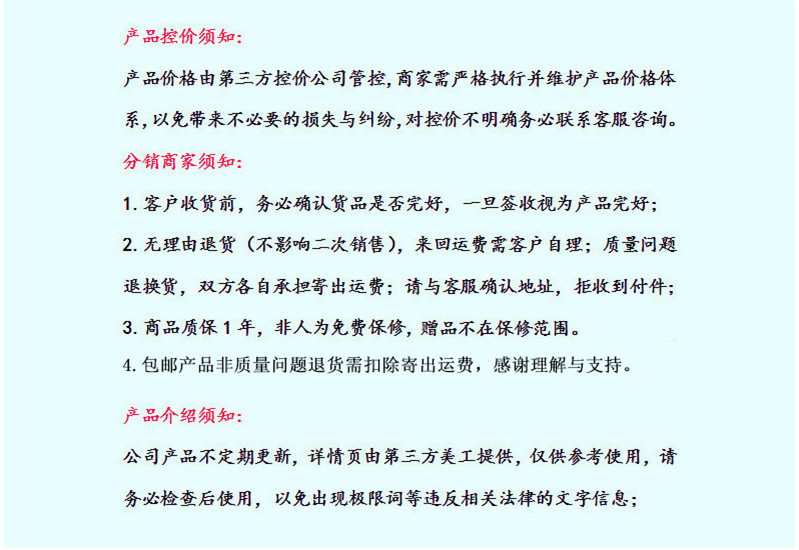 产品控价须知:

产品价格由第三方控价公司管控,商家需严格执行并维护产品价格体系,以免带来不必要的损失与纠纷,对控价不明确务必联系客服咨询。

分销商家须知:

1. 客户收货前，务必确认货品是否完好，一旦签收视为产品完好;

2. 无理由退货（不影响二次销售），来回运费需客户自理；质量问题退换货，双方各自承担寄出运费；请与客服确认地址，拒收到付件;

3. 商品质保 1 年，非人为免费保修，赠品不在保修范围。

4. 包邮产品非质量问题退货需扣除寄出运费，感谢理解与支持。

产品介绍须知:

公司产品不定期更新，详情页由第三方美工提供，仅供参考使用，请务必检查后使用，以免出现极限词等违反相关法律的文字信息;